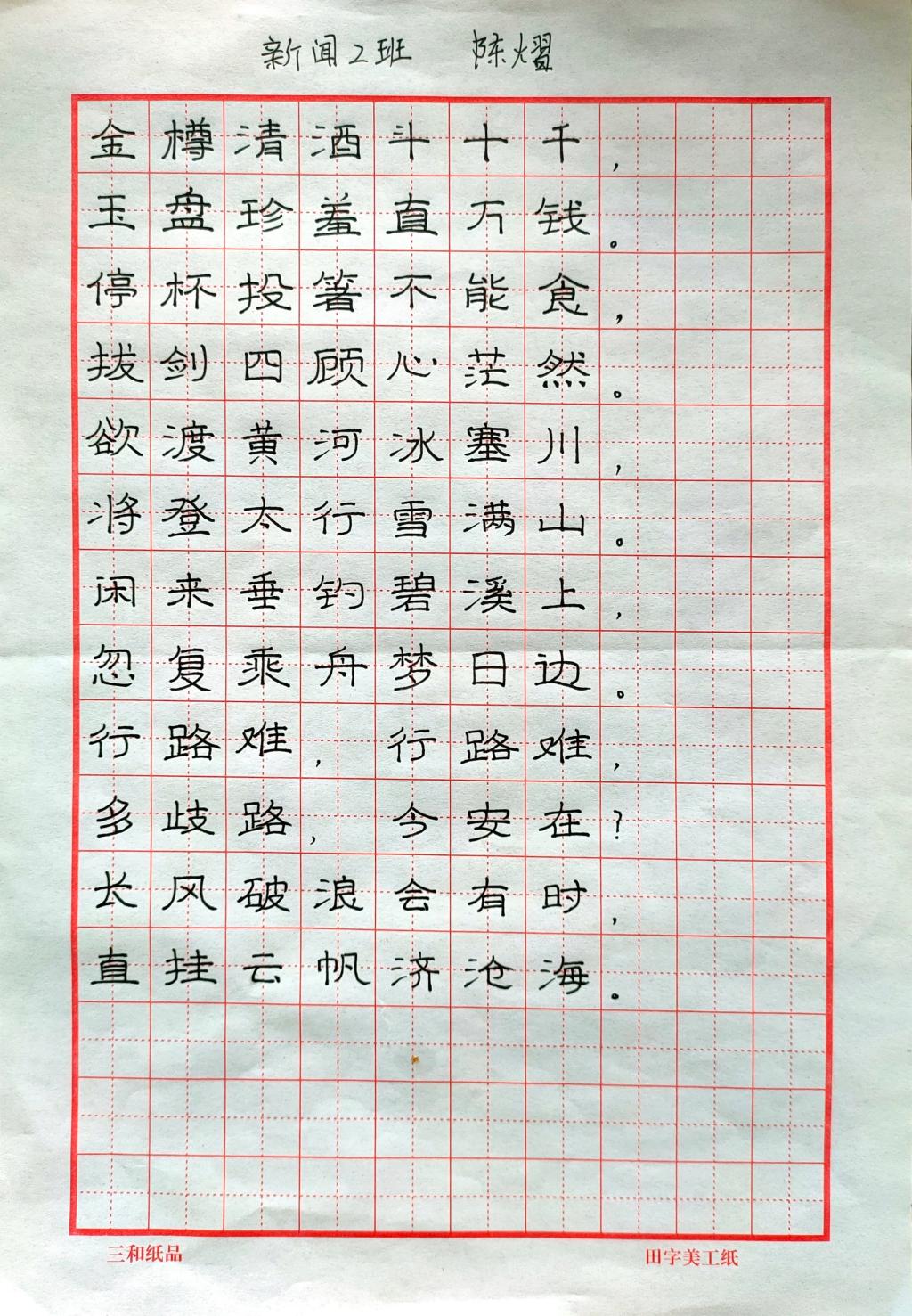 新闻2班　陈熠

金樽清酒斗十千，
玉盘珍羞直万钱。
停杯投箸不能食，
拔剑四顾心茫然。
欲渡黄河冰塞川，
将登太行雪满山。
闲来垂钓碧溪上，
忽复乘舟梦日边。
行路难，行路难，
多歧路，今安在？
长风破浪会有时，
直挂云帆济沧海。

三和纸品　田字美工纸